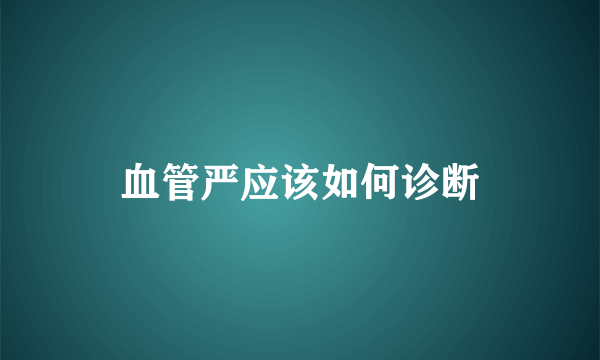 血管严应该如何诊断